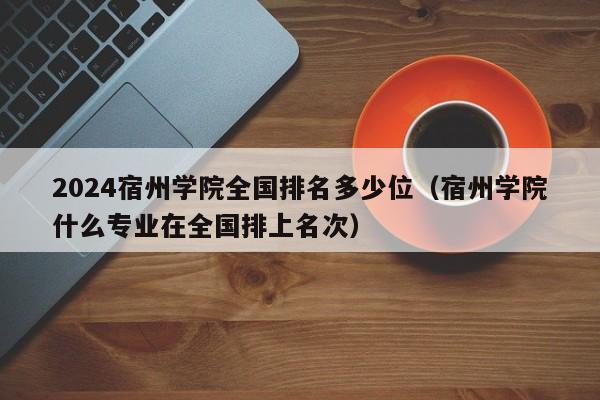 2024宿州学院全国排名多少位（宿州学院什么专业在全国排上名次）